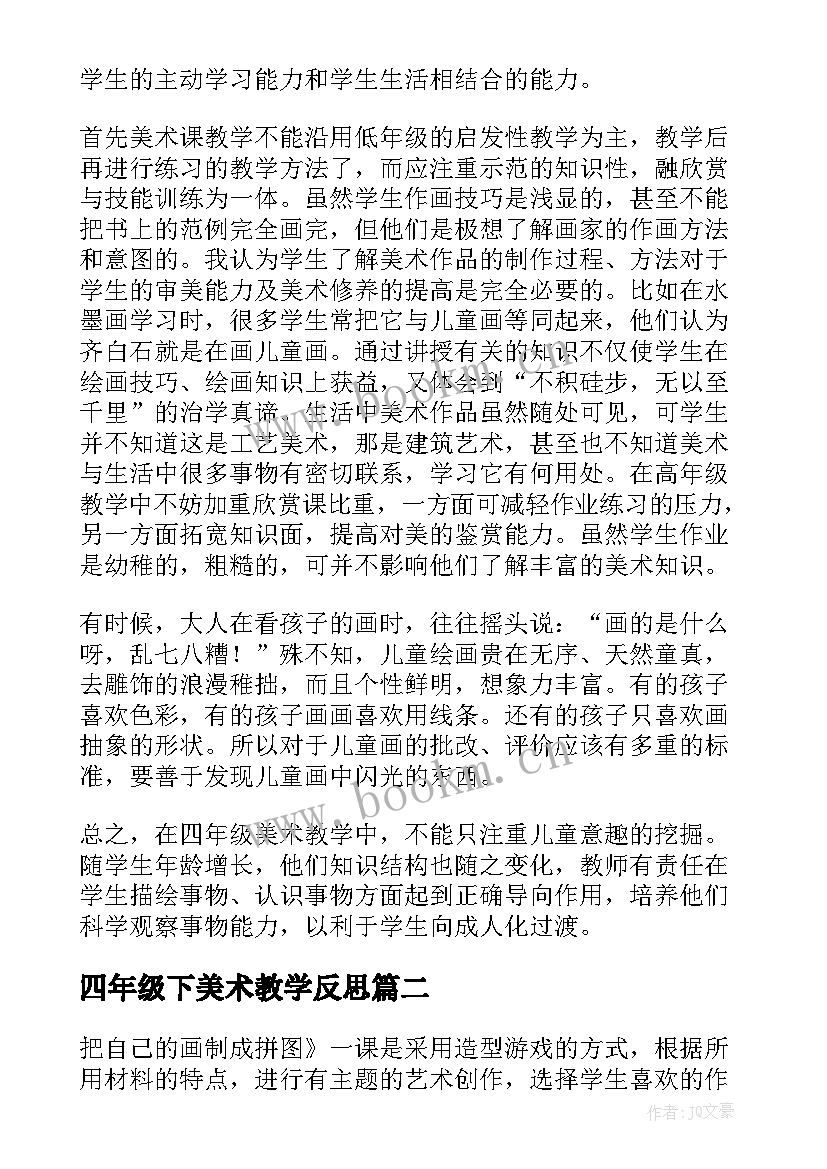 学生的主动学习能力和学生生活相结合的能力。

首先美术课教学不能沿用低年级的启发性教学为主，教学后再进行练习的教学方法了，而应注重示范的知识性，融欣赏与技能训练为一体。虽然学生作画技巧是浅显的，甚至不能把书上的范例完全画完，但他们是极想了解画家的作画方法和意图的。我认为学生了解美术作品的制作过程、方法对于学生的审美能力及美术修养的提高是完全必要的。比如在水墨画学习时，很多学生常把它与儿童画等同起来，他们认为齐白石就是在画儿童画。通过讲授有关的知识不仅使学生在绘画技巧、绘画知识上获益，又体会到“不积硅步，无以至千里”的治学真谛。生活中美术作品虽然随处可见，可学生并不知道这是工艺美术，那是建筑艺术，甚至也不知道美术与生活中很多事物有密切联系，学习它有何用处。在高年级教学中不妨加重欣赏课比重，一方面可减轻作业练习的压力，另一方面拓宽知识面，提高对美的鉴赏能力。虽然学生作业是幼稚的，粗糙的，可并不影响他们了解丰富的美术知识。

有时候，大人在看孩子的画时，往往摇头说：“画的是什么呀，乱七八糟！”殊不知，儿童绘画贵在无序、天然童真，去雕饰的浪漫稚拙，而且个性鲜明，想象力丰富。有的孩子喜欢色彩，有的孩子画画喜欢用线条。还有的孩子只喜欢画抽象的形状。所以对于儿童画的批改、评价应该有多重的标准，要善于发现儿童画中闪光的东西。

总之，在四年级美术教学中，不能只注重儿童意趣的挖掘。随学生年龄增长，他们知识结构也随之变化，教师有责任在学生描绘事物、认识事物方面起到正确导向作用，培养他们科学观察事物能力，以利于学生向成人化过渡。

四年级下美术教学反思篇二

把自己的画制成拼图》一课是采用造型游戏的方式，根据所用材料的特点，进行有主题的艺术创作，选择学生喜欢的作

www.bookm.cn

作者：JQ文豪